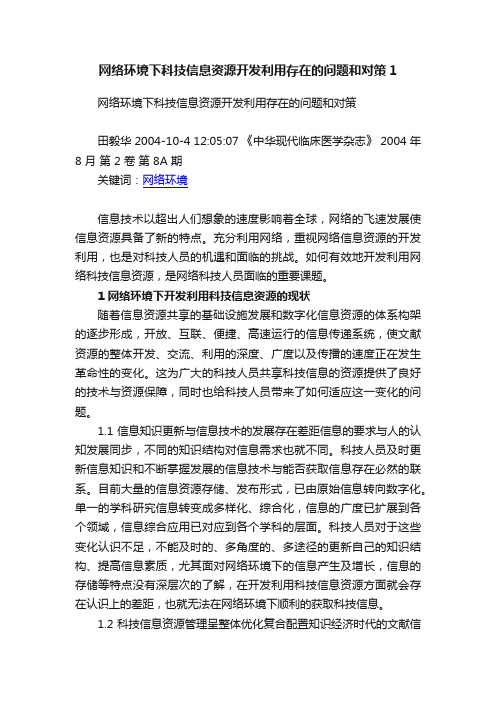 网络环境下科技信息资源开发利用存在的问题和对策 1

网络环境下科技信息资源开发利用存在的问题和对策

田毅华 2004-10-4 12:05:07 《中华现代临床医学杂志》 2004 年 8 月 第 2 卷 第 8A 期

关键词：网络环境

信息技术以超出人们想象的速度影响着全球，网络的飞速发展使信息资源具备了新的特点。充分利用网络，重视网络信息资源的开发利用，也是对科技人员的机遇和面临的挑战。如何有效地开发利用网络科技信息资源，是网络科技人员面临的重要课题。

1 网络环境下开发利用科技信息资源的现状

随着信息资源共享的基础设施发展和数字化信息资源的体系构架的逐步形成，开放、互联、便捷、高速运行的信息传递系统，使文献资源的整体开发、交流、利用的深度、广度以及传播的速度正在发生革命性的变化。这为广大的科技人员共享科技信息的资源提供了良好的技术与资源保障，同时也给科技人员带来了如何适应这一变化的问题。

1.1 信息知识更新与信息技术的发展存在差距信息的要求与人的认知发展同步，不同的知识结构对信息需求也就不同。科技人员及时更新信息知识和不断掌握发展的信息技术与能否获取信息存在必然的联系。目前大量的信息资源存储、发布形式，已由原始信息转向数字化。单一的学科研究信息转变成多样化、综合化，信息的广度已扩展到各个领域，信息综合应用已对应到各个学科的层面。科技人员对于这些变化认识不足，不能及时的、多角度的、多途径的更新自己的知识结构、提高信息素质，尤其面对网络环境下的信息产生及增长，信息的存储等特点没有深层次的了解，在开发利用科技信息资源方面就会存在认识上的差距，也就无法在网络环境下顺利的获取科技信息。

1.2 科技信息资源管理呈整体优化复合配置知识经济时代的文献信